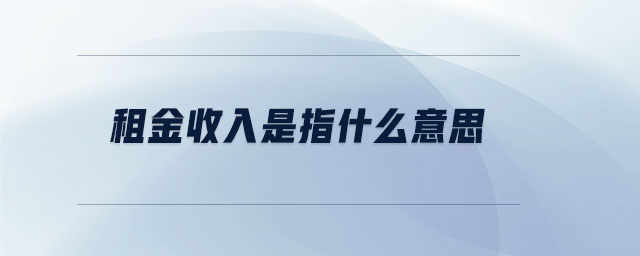 租金收入是指什么意思